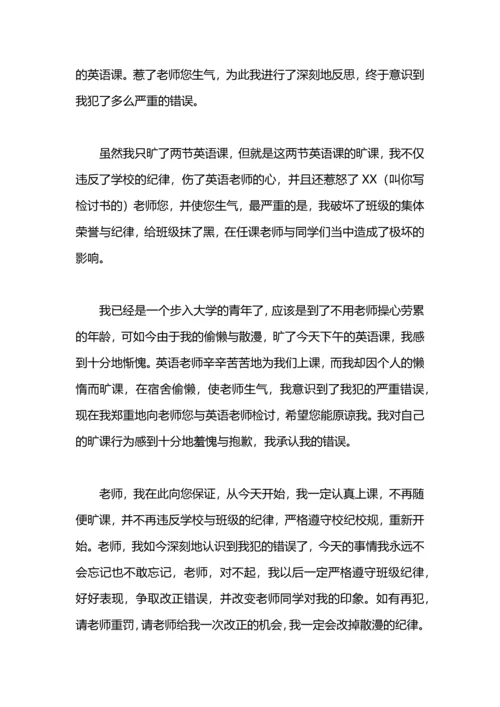 的英语课。惹了老师您生气，为此我进行了深刻地反思，终于意识到我犯了多么严重的错误。

虽然我只旷了两节英语课，但就是这两节英语课的旷课，我不仅违反了学校的纪律，伤了英语老师的心，并且还惹怒了 XX（叫你写检讨书的）老师您，并使您生气，最严重的是，我破坏了班级的集体荣誉与纪律，给班级抹了黑，在任课老师与同学们当中造成了极坏的影响。

我已经是一个步入大学的青年了，应该是到了不用老师操心劳累的年龄，可如今由于我的偷懒与散漫，旷了今天下午的英语课，我感到十分地惭愧。英语老师辛辛苦苦地为我们上课，而我却因个人的懒惰而旷课，在宿舍偷懒，使老师生气，我意识到了我犯的严重错误，现在我郑重地向老师您与英语老师检讨，希望您能原谅我。我对自己的旷课行为感到十分地羞愧与抱歉，我承认我的错误。

老师，我在此向您保证，从今天开始，我一定认真上课，不再随便旷课，并不再违反学校与班级的纪律，严格遵守校纪校规，重新开始。老师，我如今深刻地认识到我犯的错误了，今天的事情我永远不会忘记也不敢忘记，老师，对不起，我以后一定严格遵守班级纪律，好好表现，争取改正错误，并改变老师同学对我的印象。如有再犯，请老师重罚，请老师给我一次改正的机会，我一定会改掉散漫的纪律。